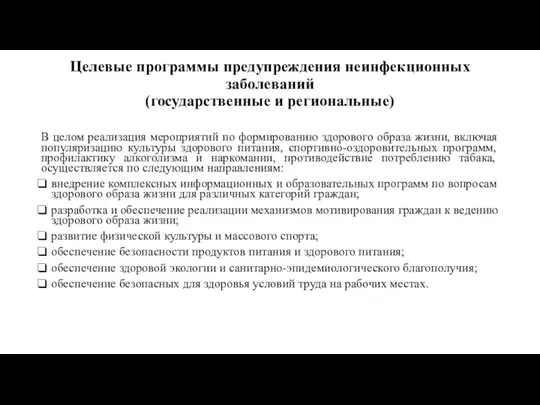 Целевые программы предупреждения неинфекционных заболеваний
(государственные и региональные)

В целом реализация мероприятий по формированию здорового образа жизни, включая популяризацию культуры здорового питания, спортивно-оздоровительных программ, профилактику алкоголизма и наркомании, противодействие потреблению табака, осуществляется по следующим направлениям:

❑ внедрение комплексных информационных и образовательных программ по вопросам здорового образа жизни для различных категорий граждан;
❑ разработка и обеспечение реализации механизмов мотивирования граждан к ведению здорового образа жизни;
❑ развитие физической культуры и массового спорта;
❑ обеспечение безопасности продуктов питания и здорового питания;
❑ обеспечение здоровой экологии и санитарно-эпидемиологического благополучия;
❑ обеспечение безопасных для здоровья условий труда на рабочих местах.